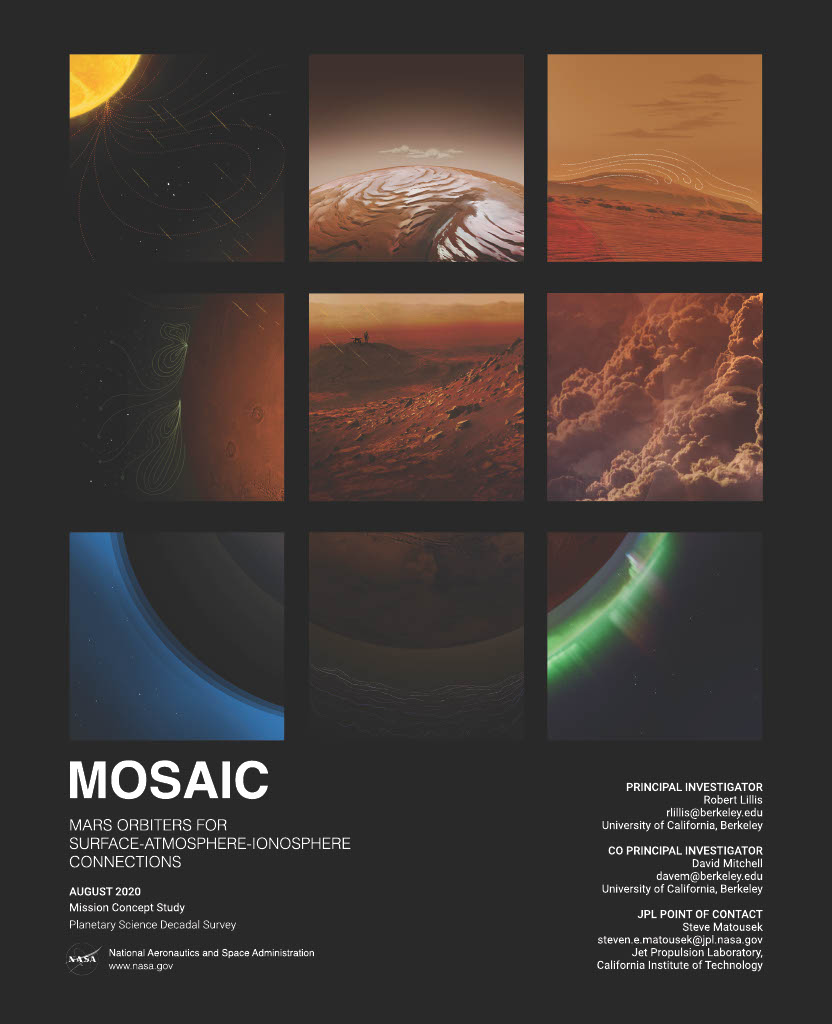 MOSAIC

MARS ORBITERS FOR SURFACE-ATMOSPHERE-IONOSPHERE CONNECTIONS

AUGUST 2020
Mission Concept Study
Planetary Science Decadal Survey

NASA
National Aeronautics and Space Administration
www.nasa.gov

PRINCIPAL INVESTIGATOR
Robert Lillis
rlillis@berkeley.edu
University of California, Berkeley

CO PRINCIPAL INVESTIGATOR
David Mitchell
davem@berkeley.edu
University of California, Berkeley

JPL POINT OF CONTACT
Steve Matousek
steven.e.matousek@jpl.nasa.gov
Jet Propulsion Laboratory,
California Institute of Technology